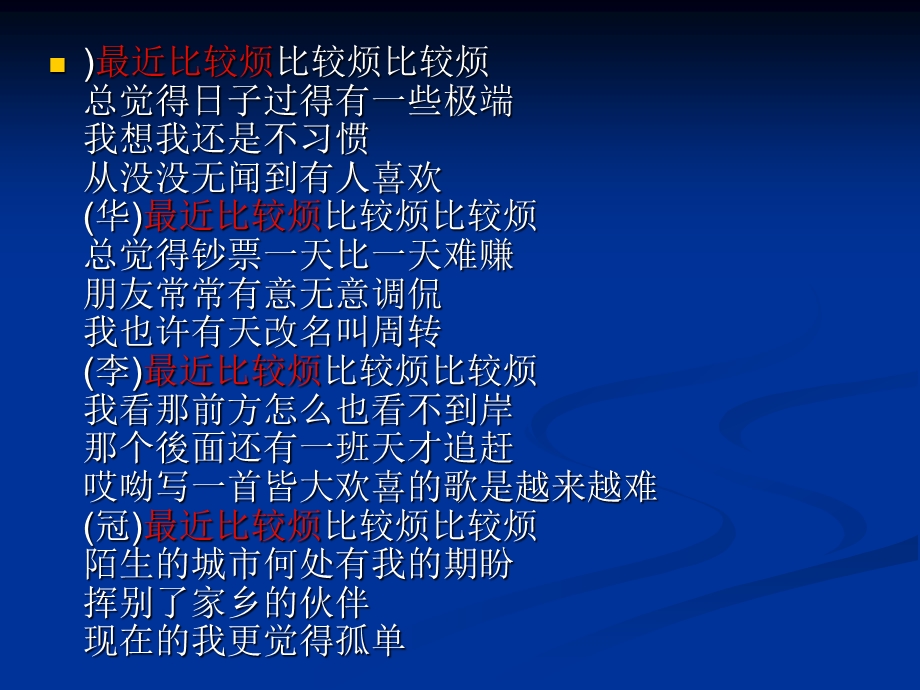 )最近比较烦比较烦比较烦
总觉得日子过得有一些极端
我想我还是不习惯
从没没无闻到有人喜欢
(华)最近比较烦比较烦比较烦
总觉得钞票一天比一天难赚
朋友常常有意无意调侃
我也许有天改名叫周转
(李)最近比较烦比较烦比较烦
我看那前方怎么也看不到岸
那个後面还有一班天才追赶
哎呦写一首皆大欢喜的歌是越来越难
(冠)最近比较烦比较烦比较烦
陌生的城市何处有我的期盼
挥别了家乡的伙伴
现在的我更觉得孤单